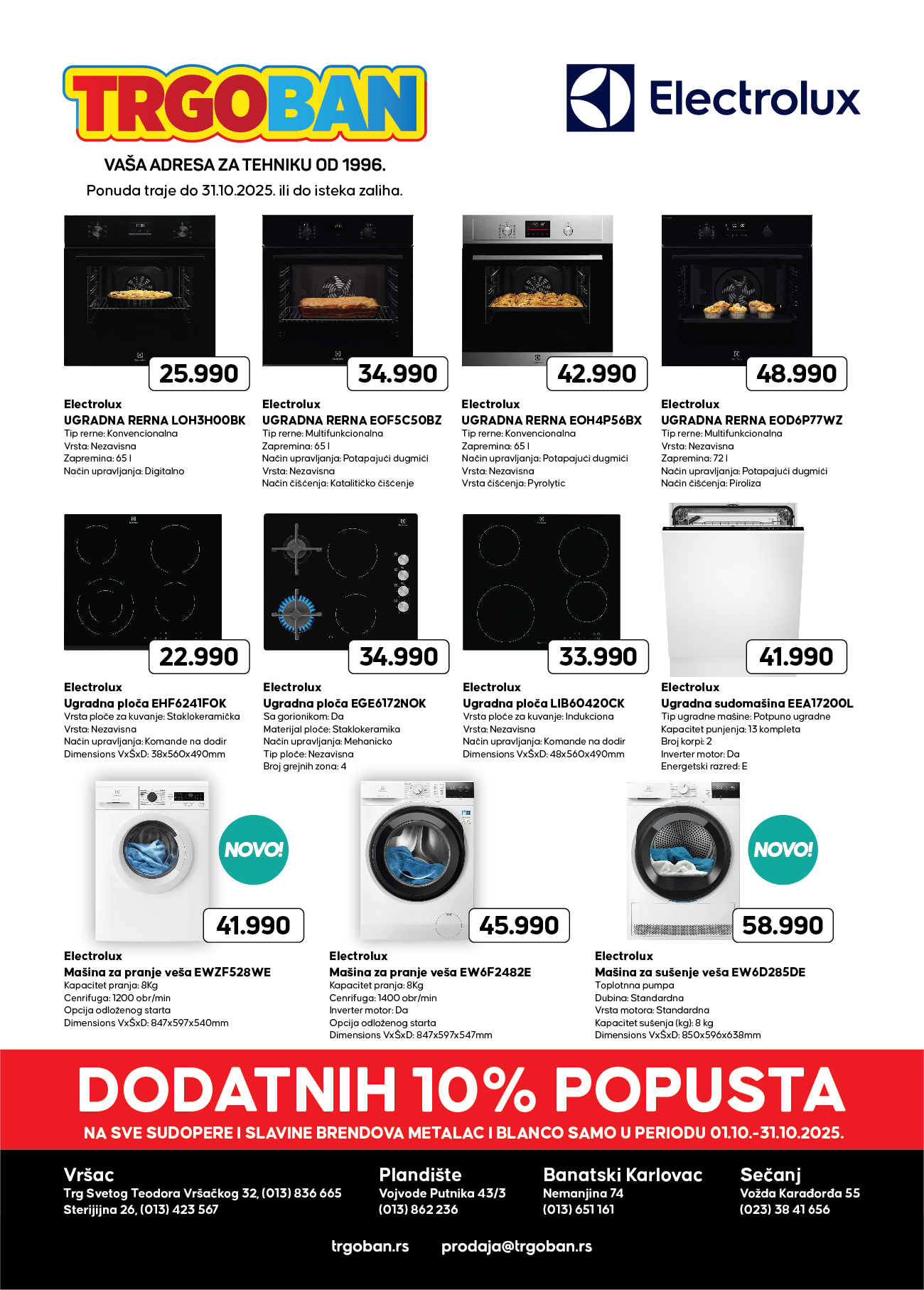 TRGOBAN

Electrolux

VAŠA ADRESA ZA TEHNIKU OD 1996.
Ponuda traje do 31.10.2025. ili do isteka zaliha.

25.990
Electrolux
UGRADNA RERNA LOH3H00BK
Tip rerne: Konvencionalna
Vrsta: Nezavisna
Zapremina: 65 l
Način upravljanja: Digitalno

34.990
Electrolux
UGRADNA RERNA EOF5C50BZ
Tip rerne: Multifunkcionalna
Zapremina: 65 l
Način upravljanja: Potapajući dugmići
Vrsta: Nezavisna
Način čišćenja: Katalitičko čišćenje

42.990
Electrolux
UGRADNA RERNA EOH4P56BX
Tip rerne: Konvencionalna
Zapremina: 65 l
Način upravljanja: Potapajući dugmići
Vrsta: Nezavisna
Vrsta čišćenja: Pyrolytic

48.990
Electrolux
UGRADNA RERNA EOD6P77WZ
Tip rerne: Multifunkcionalna
Vrsta: Nezavisna
Zapremina: 72 l
Način upravljanja: Potapajući dugmići
Način čišćenja: Piroliza

22.990
Electrolux
Ugradna ploča EHF6241FOK
Vrsta ploče za kuvanje: Staklokeramička
Vrsta: Nezavisna
Način upravljanja: Komande na dodir
Dimensions VxŠxD: 38x560x490mm

34.990
Electrolux
Ugradna ploča EGE6172NOK
Sa gorionikom: Da
Materijal ploče: Staklokeramika
Način upravljanja: Mehanicko
Tip ploče: Nezavisna
Broj grejnih zona: 4

33.990
Electrolux
Ugradna ploča LIB60420CK
Vrsta ploče za kuvanje: Indukciona
Vrsta: Nezavisna
Način upravljanja: Komande na dodir
Dimensions VxŠxD: 48x560x490mm

41.990
Electrolux
Ugradna sudomašina EEA17200L
Tip ugradne mašine: Potpuno ugradne
Kapacitet punjenja: 13 kompleta
Broj korpi: 2
Inverter motor: Da
Energetski razred: E

NOVO!
41.990
Electrolux
Mašina za pranje veša EWZF528WE
Kapacitet pranja: 8Kg
Cenrifuga: 1200 obr/min
Opcija odloženog starta
Dimensions VxŠxD: 847x597x540mm

45.990
Electrolux
Mašina za pranje veša EW6F2482E
Kapacitet pranja: 8Kg
Cenrifuga: 1400 obr/min
Inverter motor: Da
Opcija odloženog starta
Dimensions VxŠxD: 847x597x547mm

NOVO!
58.990
Electrolux
Mašina za sušenje veša EW6D285DE
Toplotnna pumpa
Dubina: Standardna
Vrsta motora: Standardna
Kapacitet sušenja (kg): 8 kg
Dimensions VxŠxD: 850x596x638mm

DODATNIH 10% POPUSTA
NA SVE SUDOPERE I SLAVINE BRENDOVA METALAC I BLANCO SAMO U PERIODU 01.10.-31.10.2025.

Vršac
Trg Svetog Teodora Vršačkog 32, (013) 836 665
Sterijijna 26, (013) 423 567

Plandište
Vojvode Putnika 43/3
(013) 862 236

Banatski Karlovac
Nemanjina 74
(013) 651 161

Sečanj
Vožda Karađorđa 55
(023) 38 41 656

trgoban.rs prodaja@trgoban.rs